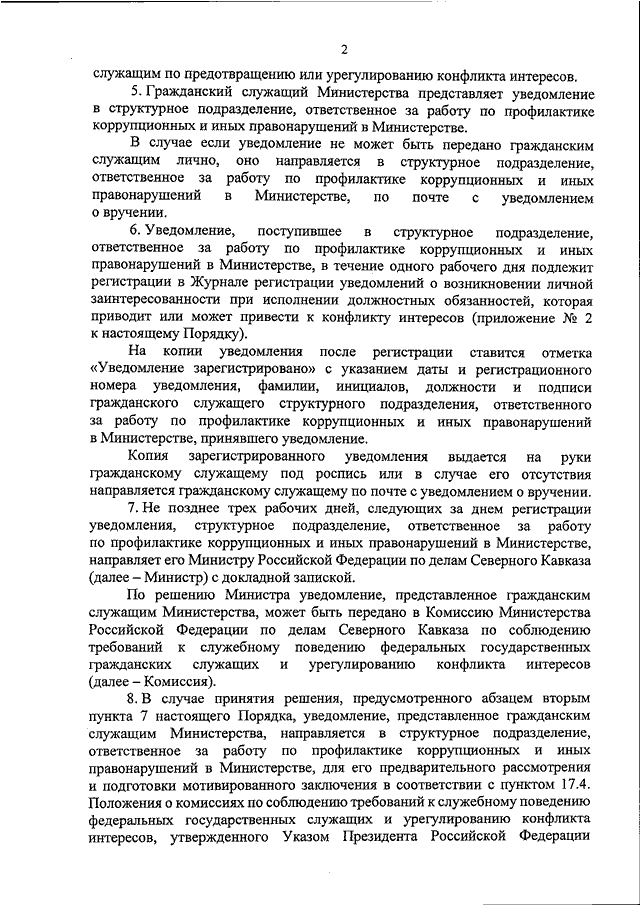 2

служащим по предотвращению или урегулированию конфликта интересов.

5. Гражданский служащий Министерства представляет уведомление в структурное подразделение, ответственное за работу по профилактике коррупционных и иных правонарушений в Министерстве.

В случае если уведомление не может быть передано гражданским служащим лично, оно направляется в структурное подразделение, ответственное за работу по профилактике коррупционных и иных правонарушений в Министерстве, по почте с уведомлением о вручении.

6. Уведомление, поступившее в структурное подразделение, ответственное за работу по профилактике коррупционных и иных правонарушений в Министерстве, в течение одного рабочего дня подлежит регистрации в Журнале регистрации уведомлений о возникновении личной заинтересованности при исполнении должностных обязанностей, которая приводит или может привести к конфликту интересов (приложение № 2 к настоящему Порядку).

На копии уведомления после регистрации ставится отметка «Уведомление зарегистрировано» с указанием даты и регистрационного номера уведомления, фамилии, инициалов, должности и подписи гражданского служащего структурного подразделения, ответственного за работу по профилактике коррупционных и иных правонарушений в Министерстве, принявшего уведомление.

Копия зарегистрированного уведомления выдается на руки гражданскому служащему под роспись или в случае его отсутствия направляется гражданскому служащему по почте с уведомлением о вручении.

7. Не позднее трех рабочих дней, следующих за днем регистрации уведомления, структурное подразделение, ответственное за работу по профилактике коррупционных и иных правонарушений в Министерстве, направляет его Министру Российской Федерации по делам Северного Кавказа (далее – Министр) с докладной запиской.

По решению Министра уведомление, представленное гражданским служащим Министерства, может быть передано в Комиссию Министерства Российской Федерации по делам Северного Кавказа по соблюдению требований к служебному поведению федеральных государственных гражданских служащих и урегулированию конфликта интересов (далее – Комиссия).

8. В случае принятия решения, предусмотренного абзацем вторым пункта 7 настоящего Порядка, уведомление, представленное гражданским служащим Министерства, направляется в структурное подразделение, ответственное за работу по профилактике коррупционных и иных правонарушений в Министерстве, для его предварительного рассмотрения и подготовки мотивированного заключения в соответствии с пунктом 17.4. Положения о комиссиях по соблюдению требований к служебному поведению федеральных государственных служащих и урегулированию конфликта интересов, утвержденного Указом Президента Российской Федерации